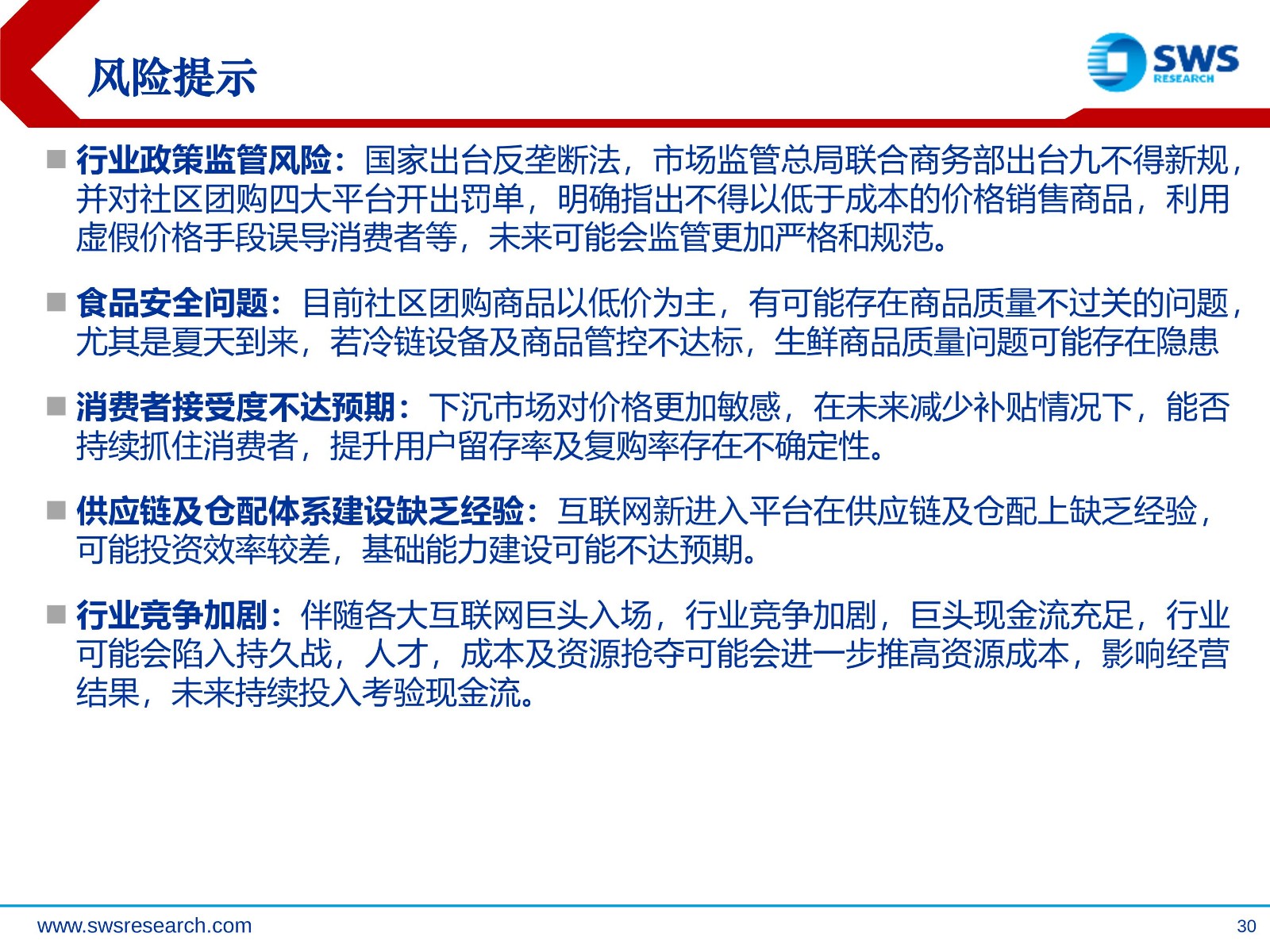 风险提示

SWS RESEARCH

■ 行业政策监管风险：国家出台反垄断法，市场监管总局联合商务部出台九不得新规，并对社区团购四大平台开出罚单，明确指出不得以低于成本的价格销售商品，利用虚假价格手段误导消费者等，未来可能会监管更加严格和规范。

■ 食品安全问题：目前社区团购商品以低价为主，有可能存在商品质量不过关的问题，尤其是夏天到来，若冷链设备及商品管控不达标，生鲜商品质量问题可能存在隐患

■ 消费者接受度不达预期：下沉市场对价格更加敏感，在未来减少补贴情况下，能否持续抓住消费者，提升用户留存率及复购率存在不确定性。

■ 供应链及仓配体系建设缺乏经验：互联网新进入平台在供应链及仓配上缺乏经验，可能投资效率较差，基础能力建设可能不达预期。

■ 行业竞争加剧：伴随各大互联网巨头入场，行业竞争加剧，巨头现金流充足，行业可能会陷入持久战，人才，成本及资源抢夺可能会进一步推高资源成本，影响经营结果，未来持续投入考验现金流。

www.swsresearch.com

30